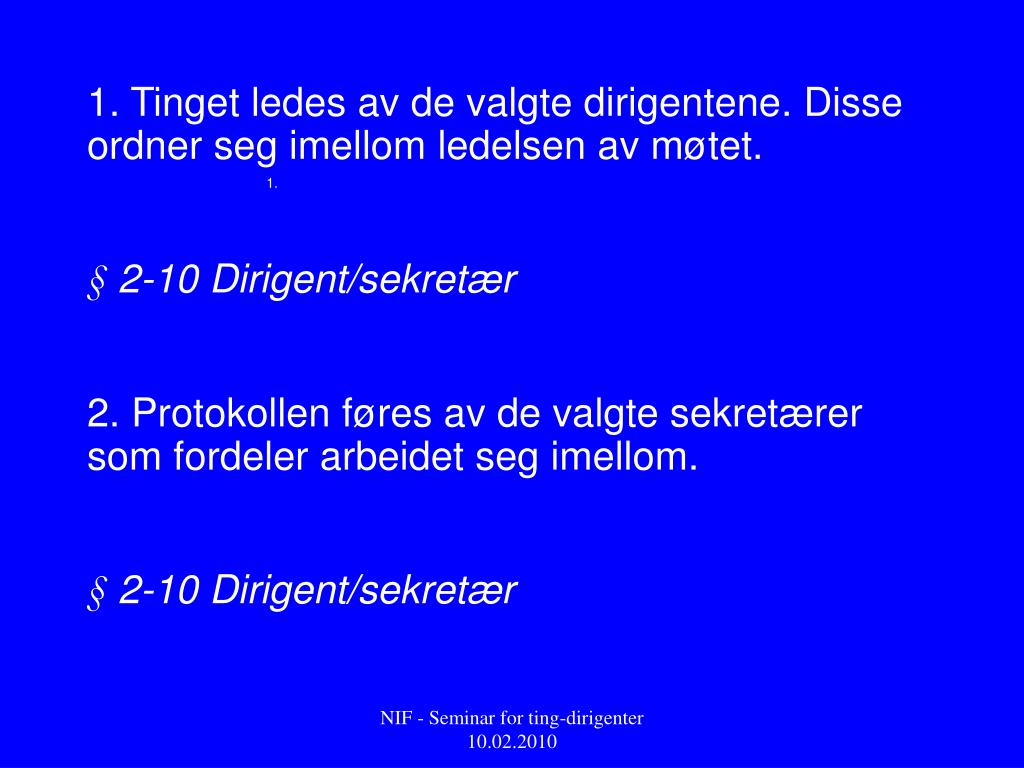 1. Tinget ledes av de valgte dirigentene. Disse ordner seg imellom ledelsen av møtet.

1.

§ 2-10 Dirigent/sekretær

2. Protokollen føres av de valgte sekretærer som fordeler arbeidet seg imellom.

§ 2-10 Dirigent/sekretær

NIF - Seminar for ting-dirigenter
10.02.2010